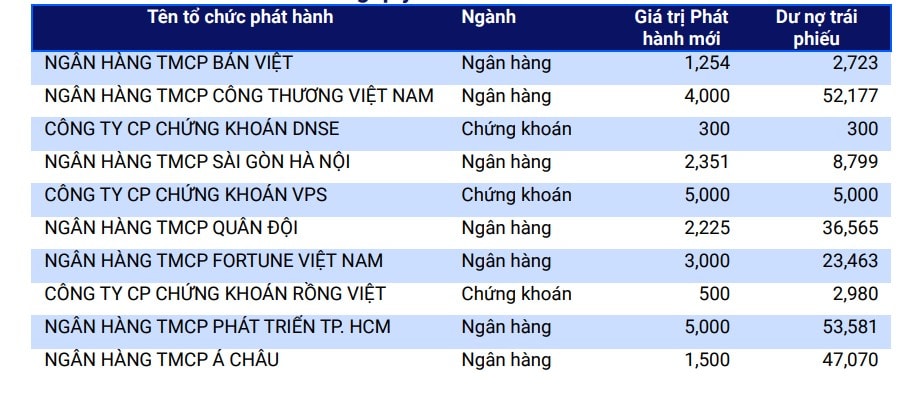 | Tên tổ chức phát hành | Ngành | Giá trị Phát hành mới | Dư nợ trái phiếu |
|---|---|---|---|
| NGÂN HÀNG TMCP BẢN VIỆT | Ngân hàng | 1,254 | 2,723 |
| NGÂN HÀNG TMCP CÔNG THƯƠNG VIỆT NAM | Ngân hàng | 4,000 | 52,177 |
| CÔNG TY CP CHỨNG KHOÁN DNSE | Chứng khoán | 300 | 300 |
| NGÂN HÀNG TMCP SÀI GÒN HÀ NỘI | Ngân hàng | 2,351 | 8,799 |
| CÔNG TY CP CHỨNG KHOÁN VPS | Chứng khoán | 5,000 | 5,000 |
| NGÂN HÀNG TMCP QUÂN ĐỘI | Ngân hàng | 2,225 | 36,565 |
| NGÂN HÀNG TMCP FORTUNE VIỆT NAM | Ngân hàng | 3,000 | 23,463 |
| CÔNG TY CP CHỨNG KHOÁN RỒNG VIỆT | Chứng khoán | 500 | 2,980 |
| NGÂN HÀNG TMCP PHÁT TRIỂN TP. HCM | Ngân hàng | 5,000 | 53,581 |
| NGÂN HÀNG TMCP Á CHÂU | Ngân hàng | 1,500 | 47,070 |